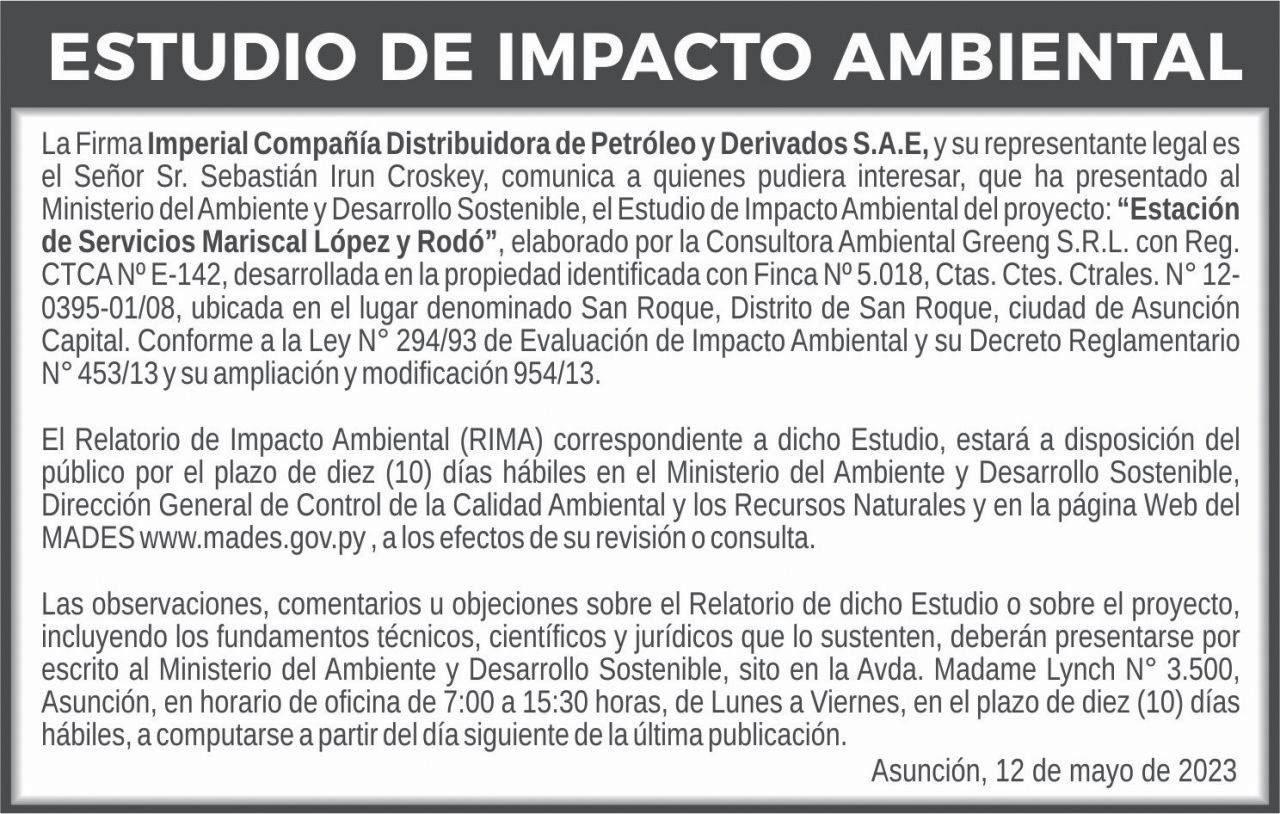 ESTUDIO DE IMPACTO AMBIENTAL

La Firma Imperial Compañía Distribuidora de Petróleo y Derivados S.A.E, y su representante legal es el Señor Sr. Sebastián Irun Croskey, comunica a quienes pudiera interesar, que ha presentado al Ministerio del Ambiente y Desarrollo Sostenible, el Estudio de Impacto Ambiental del proyecto: "Estación de Servicios Mariscal López y Rodó", elaborado por la Consultora Ambiental Greeng S.R.L. con Reg. CTCA Nº E-142, desarrollada en la propiedad identificada con Finca Nº 5.018, Ctas. Ctes. Ctrales. N° 12-0395-01/08, ubicada en el lugar denominado San Roque, Distrito de San Roque, ciudad de Asunción Capital. Conforme a la Ley N° 294/93 de Evaluación de Impacto Ambiental y su Decreto Reglamentario N° 453/13 y su ampliación y modificación 954/13.

El Relatorio de Impacto Ambiental (RIMA) correspondiente a dicho Estudio, estará a disposición del público por el plazo de diez (10) días hábiles en el Ministerio del Ambiente y Desarrollo Sostenible, Dirección General de Control de la Calidad Ambiental y los Recursos Naturales y en la página Web del MADES www.mades.gov.py , a los efectos de su revisión o consulta.

Las observaciones, comentarios u objeciones sobre el Relatorio de dicho Estudio o sobre el proyecto, incluyendo los fundamentos técnicos, científicos y jurídicos que lo sustenten, deberán presentarse por escrito al Ministerio del Ambiente y Desarrollo Sostenible, sito en la Avda. Madame Lynch N° 3.500, Asunción, en horario de oficina de 7:00 a 15:30 horas, de Lunes a Viernes, en el plazo de diez (10) días hábiles, a computarse a partir del día siguiente de la última publicación.

Asunción, 12 de mayo de 2023